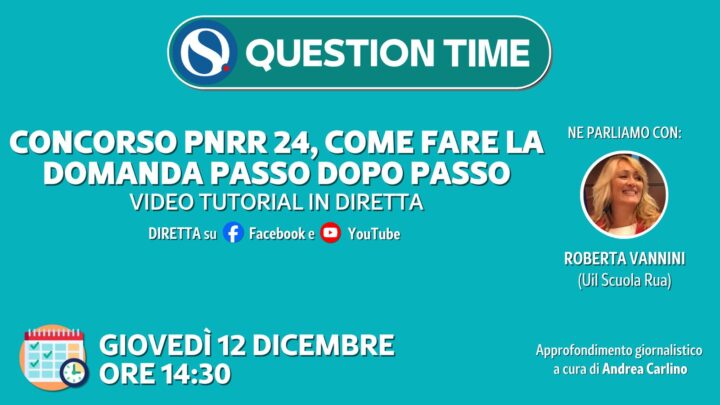 QUESTION TIME

CONCORSO PNRR 24, COME FARE LA DOMANDA PASSO DOPO PASSO
VIDEO TUTORIAL IN DIRETTA

DIRETTA su Facebook e YouTube

NE PARLIAMO CON:

ROBERTA VANNINI
(Uil Scuola Rua)

GIOVEDÌ 12 DICEMBRE
ORE 14:30

Approfondimento giornalistico a cura di Andrea Carlino